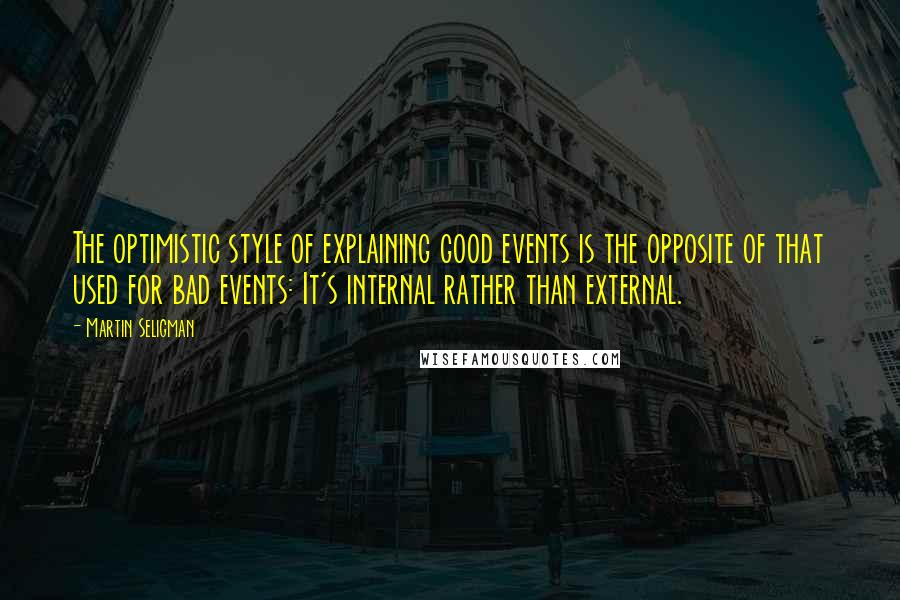 The optimistic style of explaining good events is the opposite of that used for bad events: It's internal rather than external.

- Martin Seligman

WISEFAMOUSQUOTES.COM